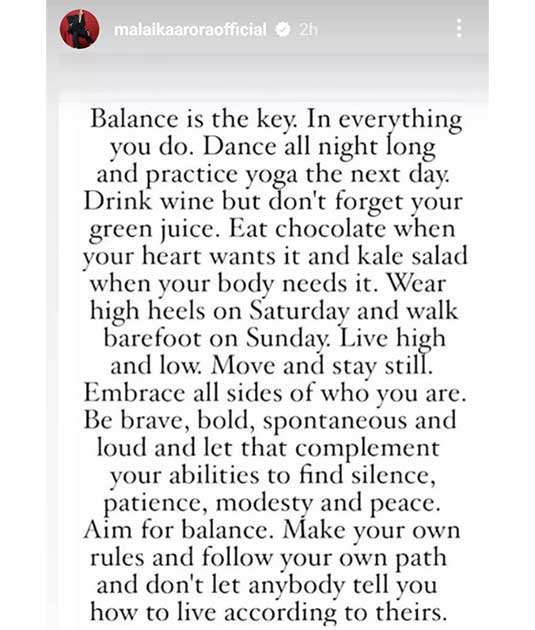 malaikaaroraofficial 2h

Balance is the key. In everything you do. Dance all night long and practice yoga the next day. Drink wine but don't forget your green juice. Eat chocolate when your heart wants it and kale salad when your body needs it. Wear high heels on Saturday and walk barefoot on Sunday. Live high and low. Move and stay still. Embrace all sides of who you are. Be brave, bold, spontaneous and loud and let that complement your abilities to find silence, patience, modesty and peace. Aim for balance. Make your own rules and follow your own path and don't let anybody tell you how to live according to theirs.